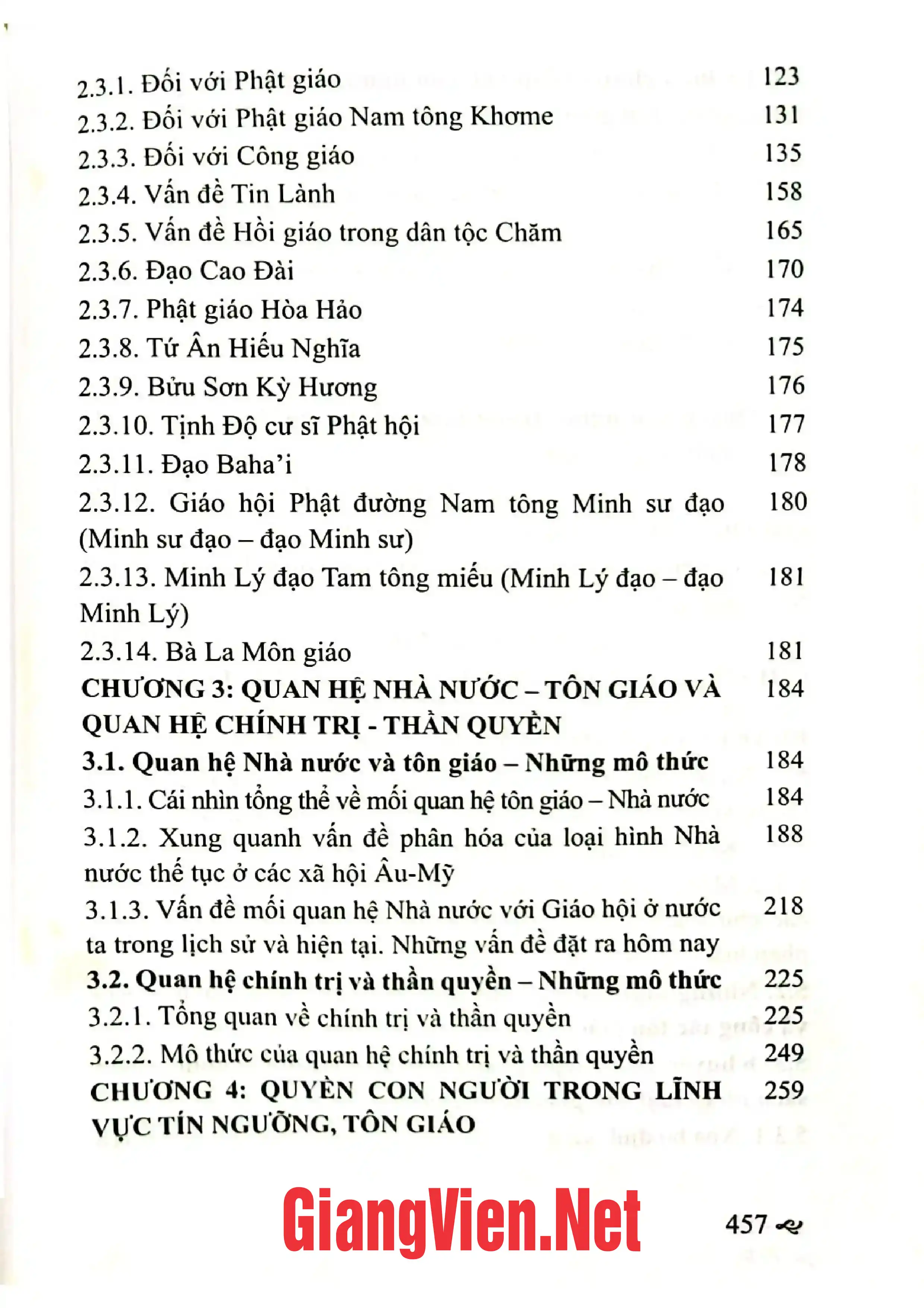 2.3.1. Đối với Phật giáo 123
2.3.2. Đối với Phật giáo Nam tông Khơme 131
2.3.3. Đối với Công giáo 135
2.3.4. Vấn đề Tin Lành 158
2.3.5. Vấn đề Hồi giáo trong dân tộc Chăm 165
2.3.6. Đạo Cao Đài 170
2.3.7. Phật giáo Hòa Hảo 174
2.3.8. Tứ Ân Hiếu Nghĩa 175
2.3.9. Bửu Sơn Kỳ Hương 176
2.3.10. Tịnh Độ cư sĩ Phật hội 177
2.3.11. Đạo Baha'i 178
2.3.12. Giáo hội Phật đường Nam tông Minh sư đạo (Minh sư đạo – đạo Minh sư) 180
2.3.13. Minh Lý đạo Tam tông miếu (Minh Lý đạo – đạo Minh Lý) 181
2.3.14. Bà La Môn giáo 181
CHƯƠNG 3: QUAN HỆ NHÀ NƯỚC – TÔN GIÁO VÀ QUAN HỆ CHÍNH TRỊ - THẦN QUYỀN 184
3.1. Quan hệ Nhà nước và tôn giáo – Những mô thức 184
3.1.1. Cái nhìn tổng thể về mối quan hệ tôn giáo – Nhà nước 184
3.1.2. Xung quanh vấn đề phân hóa của loại hình Nhà nước thế tục ở các xã hội Âu-Mỹ 188
3.1.3. Vấn đề mối quan hệ Nhà nước với Giáo hội ở nước ta trong lịch sử và hiện tại. Những vấn đề đặt ra hôm nay 218
3.2. Quan hệ chính trị và thần quyền – Những mô thức 225
3.2.1. Tổng quan về chính trị và thần quyền 225
3.2.2. Mô thức của quan hệ chính trị và thần quyền 249
CHƯƠNG 4: QUYỀN CON NGƯỜI TRONG LĨNH VỰC TÍN NGƯỠNG, TÔN GIÁO 259

457

GiangVien.Net